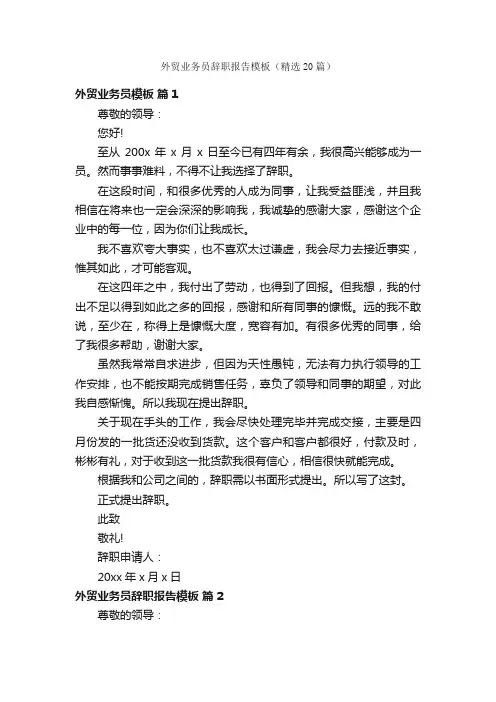 外贸业务员辞职报告模板（精选20篇）

外贸业务员模板 篇1

尊敬的领导：

您好!

至从 200x 年 x 月 x 日至今已有四年有余，我很高兴能够成为一员。然而事事难料，不得不让我选择了辞职。

在这段时间，和很多优秀的人成为同事，让我受益匪浅，并且我相信在将来也一定会深深的影响我，我诚挚的感谢大家，感谢这个企业中的每一位，因为你们让我成长。

我不喜欢夸大事实，也不喜欢太过谦虚，我会尽力去接近事实，惟其如此，才可能客观。

在这四年之中，我付出了劳动，也得到了回报。但我想，我的付出不足以得到如此之多的回报，感谢和所有同事的慷慨。远的我不敢说，至少在，称得上是慷慨大度，宽容有加。有很多优秀的同事，给了我很多帮助，谢谢大家。

虽然我常常自求进步，但因为天性愚钝，无法有力执行领导的工作安排，也不能按期完成销售任务，辜负了领导和同事的期望，对此我自感惭愧。所以我现在提出辞职。

关于现在手头的工作，我会尽快处理完毕并完成交接，主要是四月份发的一批货还没收到货款。这个客户和客户都很好，付款及时，彬彬有礼，对于收到这一批货款我很有信心，相信很快就能完成。

根据我和公司之间的，辞职需以书面形式提出。所以写了这封。

正式提出辞职。

此致

敬礼!

辞职申请人：

20xx 年 x 月 x 日

外贸业务员辞职报告模板 篇2

尊敬的领导：